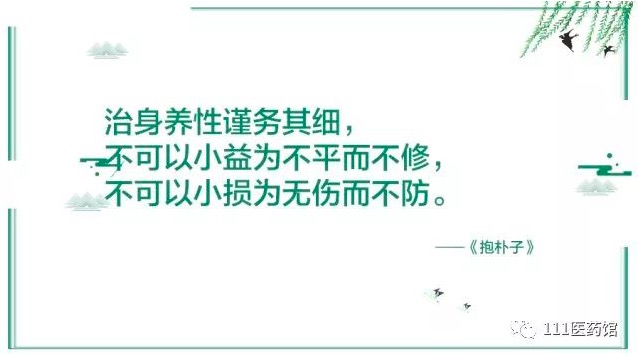 治身养性谨务其细，
不可以小益为不平而不修，
不可以小损为无伤而不防。

——《抱朴子》

111医药馆